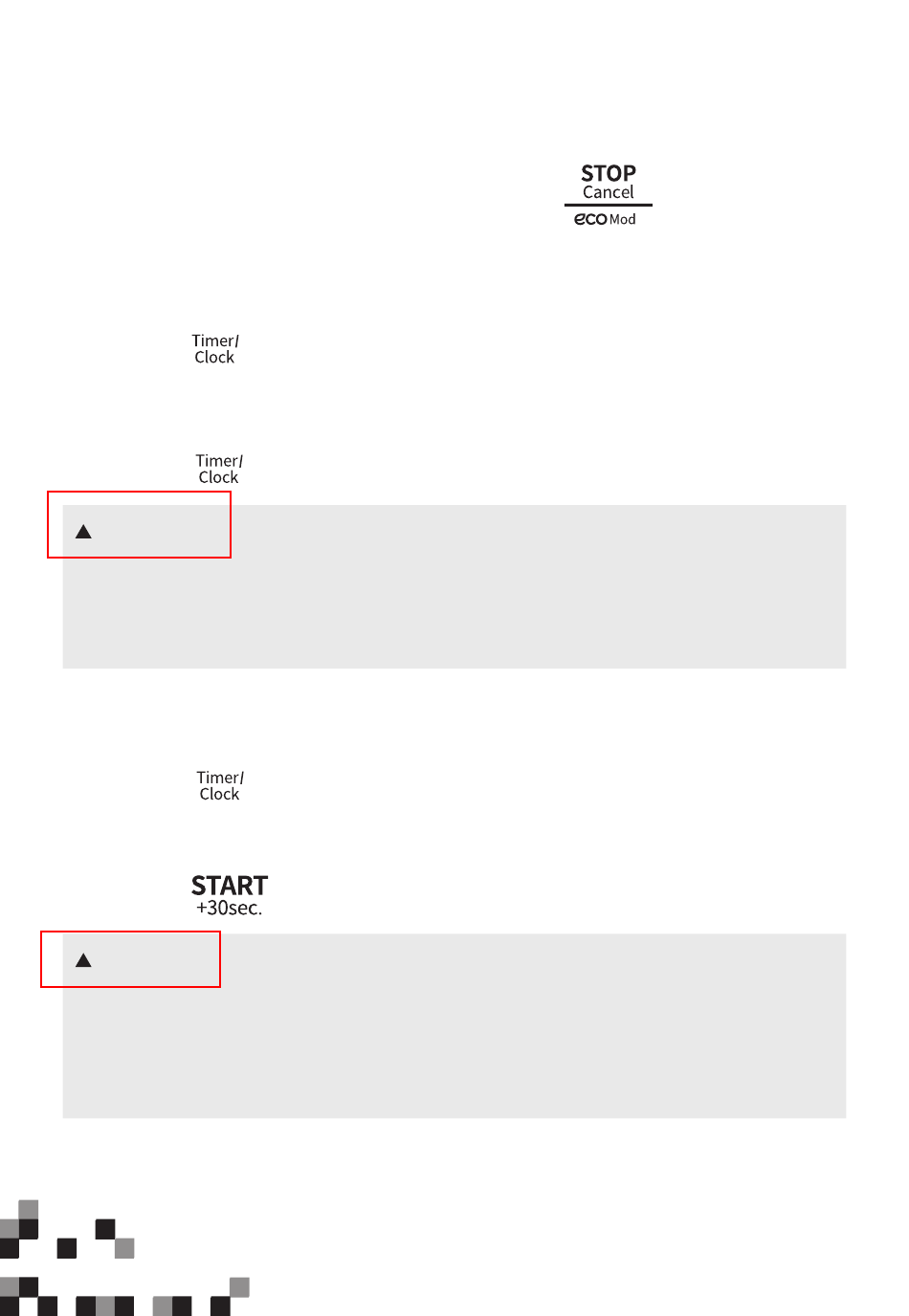 STOP
Cancel
eco Mod

Timer/
Clock

Timer/
Clock

▲

Timer/
Clock

START
+30sec.

▲